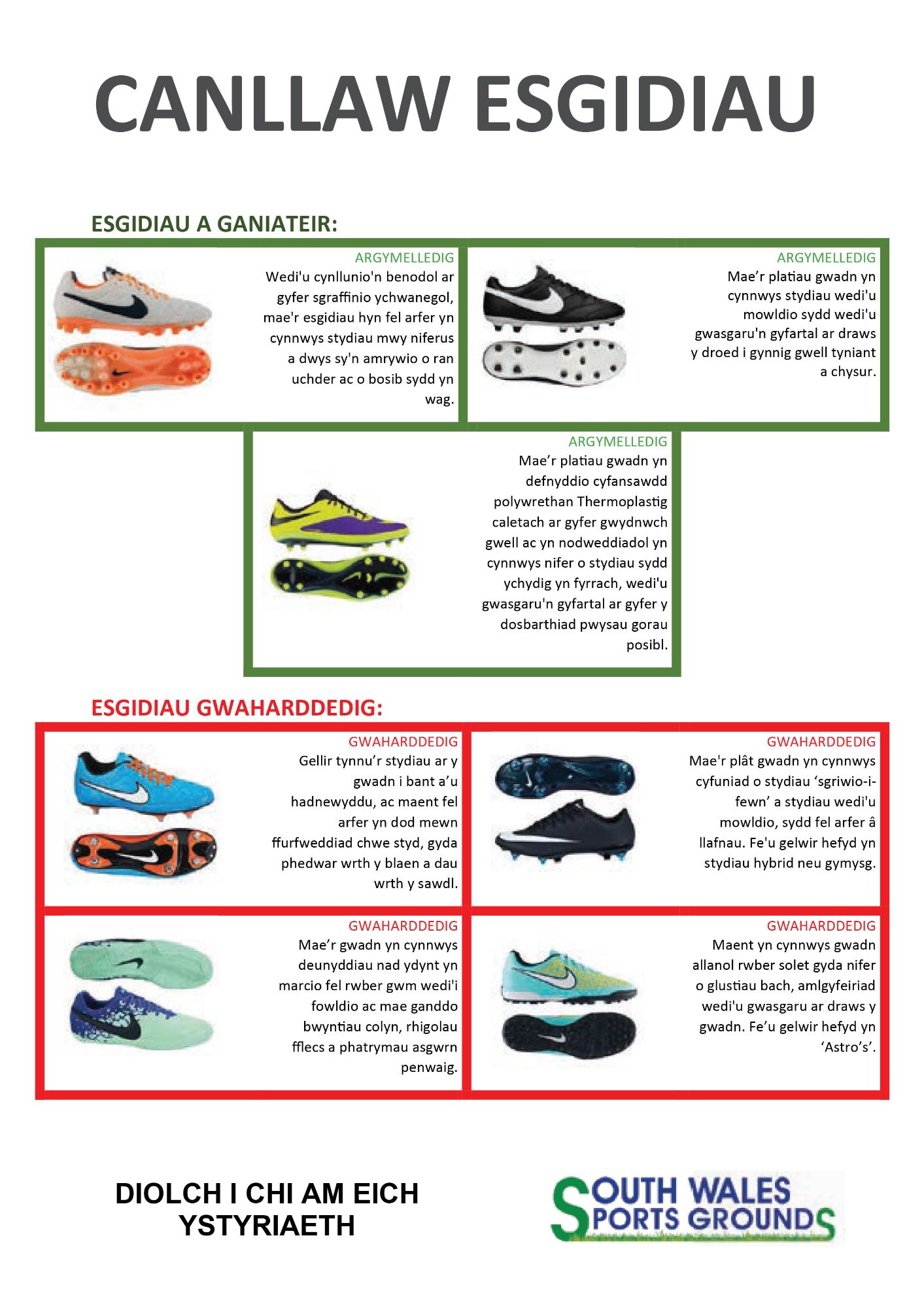 CANLLAW ESGIDIAU

ESGIDIAU A GANIATEIR:

ARGYMELLEDIG
Wedi'u cynllunio'n benodol ar gyfer sgraffinio ychwanegol, mae'r esgidiau hyn fel arfer yn cynnwys stydiau mwy niferus a dwys sy'n amrywio o ran uchder ac o bosib sydd yn wag.

ARGYMELLEDIG
Mae’r platiau gwadn yn cynnwys stydiau wedi'u mowldio sydd wedi'u gwasgaru'n gyfartal ar draws y droed i gynnig gwell tyniant a chysur.

ARGYMELLEDIG
Mae’r platiau gwadn yn defnyddio cyfansawdd polywrethan Thermoplastig caletach ar gyfer gwydnwch gwell ac yn nodweddiadol yn cynnwys nifer o stydiau sydd ychydig yn fyrrach, wedi'u gwasgaru'n gyfartal ar gyfer y dosbarthiad pwysau gorau posibl.

ESGIDIAU GWAHARDDEDIG:

GWAHARDDEDIG
Gellir tynnu’r stydiau ar y gwadn i bant a’u hadnewyddu, ac maent fel arfer yn dod mewn ffurfweddiad chwe styd, gyda phedwar wrth y blaen a dau wrth y sawdl.

GWAHARDDEDIG
Mae'r plât gwadn yn cynnwys cyfuniad o stydiau ‘sgriwio-i-fewn’ a stydiau wedi'u mowldio, sydd fel arfer â llafnau. Fe'u gelwir hefyd yn stydiau hybrid neu gymysg.

GWAHARDDEDIG
Mae’r gwadn yn cynnwys deunyddiau nad ydynt yn marcio fel rwber gwm wedi'i fowldio ac mae ganddo bwyntiau colyn, rhigolau fflecs a phatrymau asgwrn penwaig.

GWAHARDDEDIG
Maent yn cynnwys gwadn allanol rwber solet gyda nifer o glustiau bach, amlgyfeiriad wedi'u gwasgaru ar draws y gwadn. Fe’u gelwir hefyd yn ‘Astro’s’.

DIOLCH I CHI AM EICH YSTYRIAETH

SOUTH WALES SPORTS GROUNDS